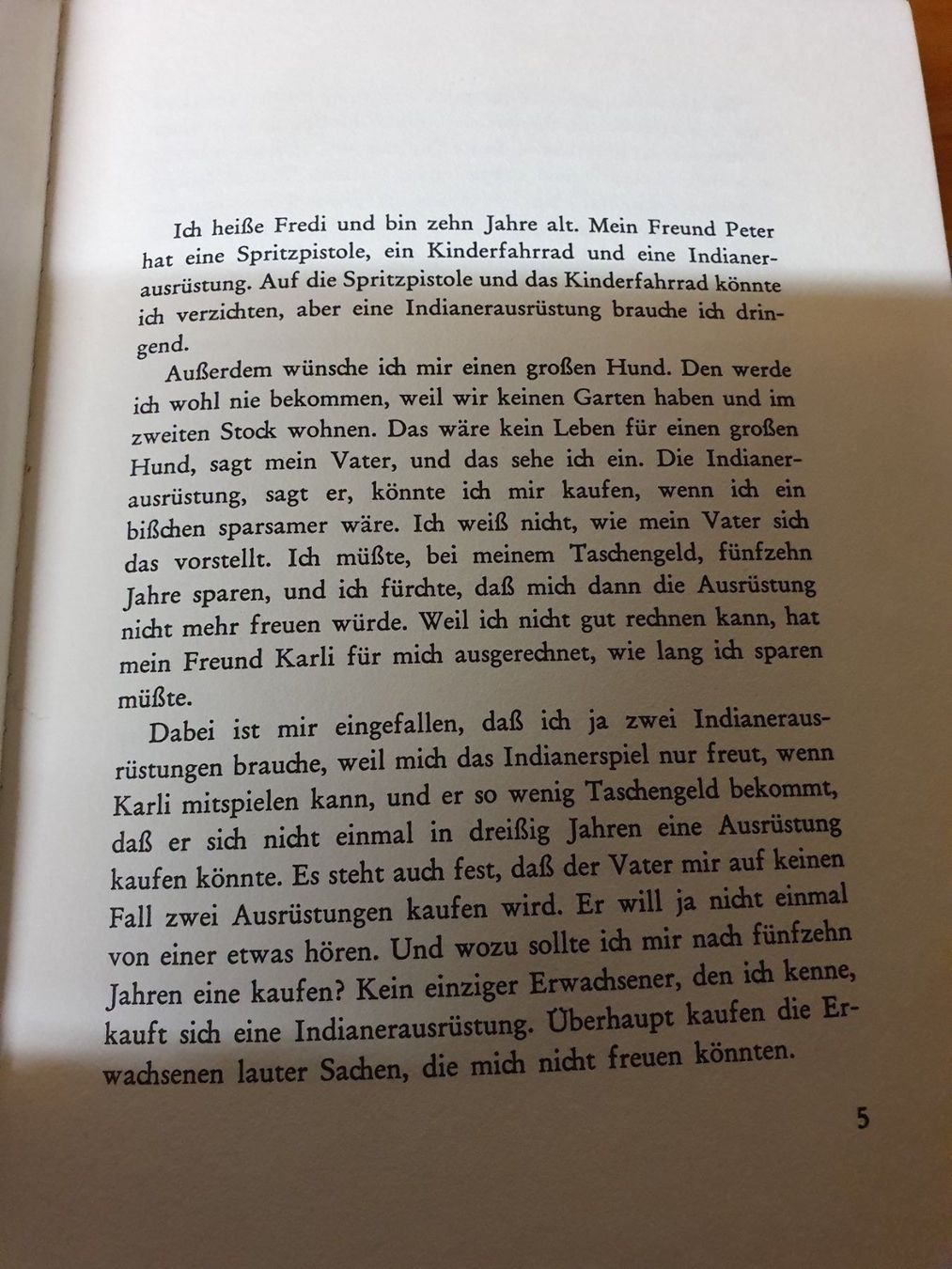 Ich heiße Fredi und bin zehn Jahre alt. Mein Freund Peter hat eine Spritzpistole, ein Kinderfahrrad und eine Indianerausrüstung. Auf die Spritzpistole und das Kinderfahrrad könnte ich verzichten, aber eine Indianerausrüstung brauche ich dringend.

Außerdem wünsche ich mir einen großen Hund. Den werde ich wohl nie bekommen, weil wir keinen Garten haben und im zweiten Stock wohnen. Das wäre kein Leben für einen großen Hund, sagt mein Vater, und das sehe ich ein. Die Indianerausrüstung, sagt er, könnte ich mir kaufen, wenn ich ein bißchen sparsamer wäre. Ich weiß nicht, wie mein Vater sich das vorstellt. Ich müßte, bei meinem Taschengeld, fünfzehn Jahre sparen, und ich fürchte, daß mich dann die Ausrüstung nicht mehr freuen würde. Weil ich nicht gut rechnen kann, hat mein Freund Karli für mich ausgerechnet, wie lang ich sparen müßte.

Dabei ist mir eingefallen, daß ich ja zwei Indianerausrüstungen brauche, weil mich das Indianerspiel nur freut, wenn Karli mitspielen kann, und er so wenig Taschengeld bekommt, daß er sich nicht einmal in dreißig Jahren eine Ausrüstung kaufen könnte. Es steht auch fest, daß der Vater mir auf keinen Fall zwei Ausrüstungen kaufen wird. Er will ja nicht einmal von einer etwas hören. Und wozu sollte ich mir nach fünfzehn Jahren eine kaufen? Kein einziger Erwachsener, den ich kenne, kauft sich eine Indianerausrüstung. Überhaupt kaufen die Erwachsenen lauter Sachen, die mich nicht freuen könnten.

5